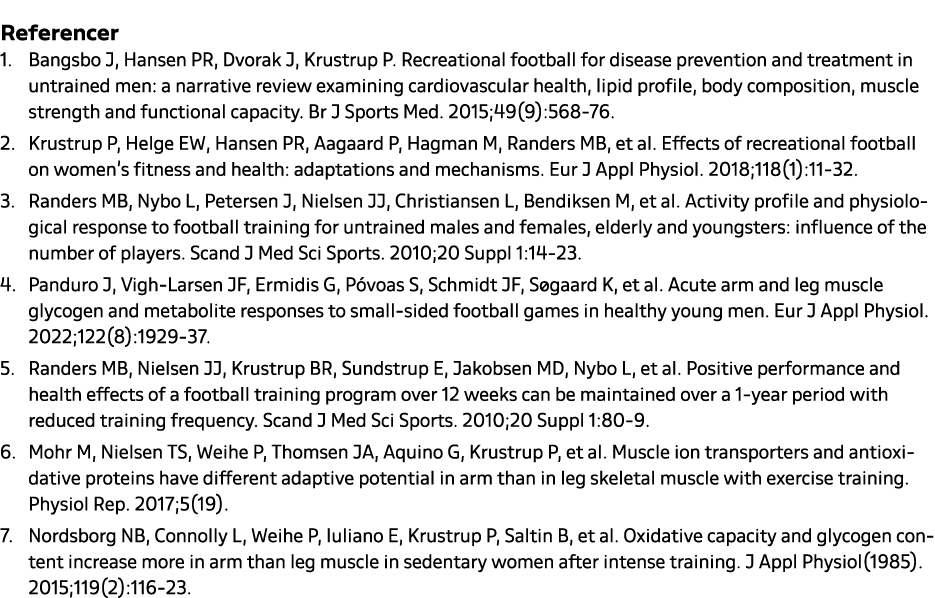 **Referencer**

1. Bangsbo J, Hansen PR, Dvorak J, Krustrup P. Recreational football for disease prevention and treatment in untrained men: a narrative review examining cardiovascular health, lipid profile, body composition, muscle strength and functional capacity. Br J Sports Med. 2015;49(9):568-76.

2. Krustrup P, Helge EW, Hansen PR, Aagaard P, Hagman M, Randers MB, et al. Effects of recreational football on women's fitness and health: adaptations and mechanisms. Eur J Appl Physiol. 2018;118(1):11-32.

3. Randers MB, Nybo L, Petersen J, Nielsen JJ, Christiansen L, Bendiksen M, et al. Activity profile and physiological response to football training for untrained males and females, elderly and youngsters: influence of the number of players. Scand J Med Sci Sports. 2010;20 Suppl 1:14-23.

4. Panduro J, Vigh-Larsen JF, Ermidis G, Póvoas S, Schmidt JF, Søgaard K, et al. Acute arm and leg muscle glycogen and metabolite responses to small-sided football games in healthy young men. Eur J Appl Physiol. 2022;122(8):1929-37.

5. Randers MB, Nielsen JJ, Krustrup BR, Sundstrup E, Jakobsen MD, Nybo L, et al. Positive performance and health effects of a football training program over 12 weeks can be maintained over a 1-year period with reduced training frequency. Scand J Med Sci Sports. 2010;20 Suppl 1:80-9.

6. Mohr M, Nielsen TS, Weihe P, Thomsen JA, Aquino G, Krustrup P, et al. Muscle ion transporters and antioxidative proteins have different adaptive potential in arm than in leg skeletal muscle with exercise training. Physiol Rep. 2017;5(19).

7. Nordsborg NB, Connolly L, Weihe P, Iuliano E, Krustrup P, Saltin B, et al. Oxidative capacity and glycogen content increase more in arm than leg muscle in sedentary women after intense training. J Appl Physiol(1985). 2015;119(2):116-23.